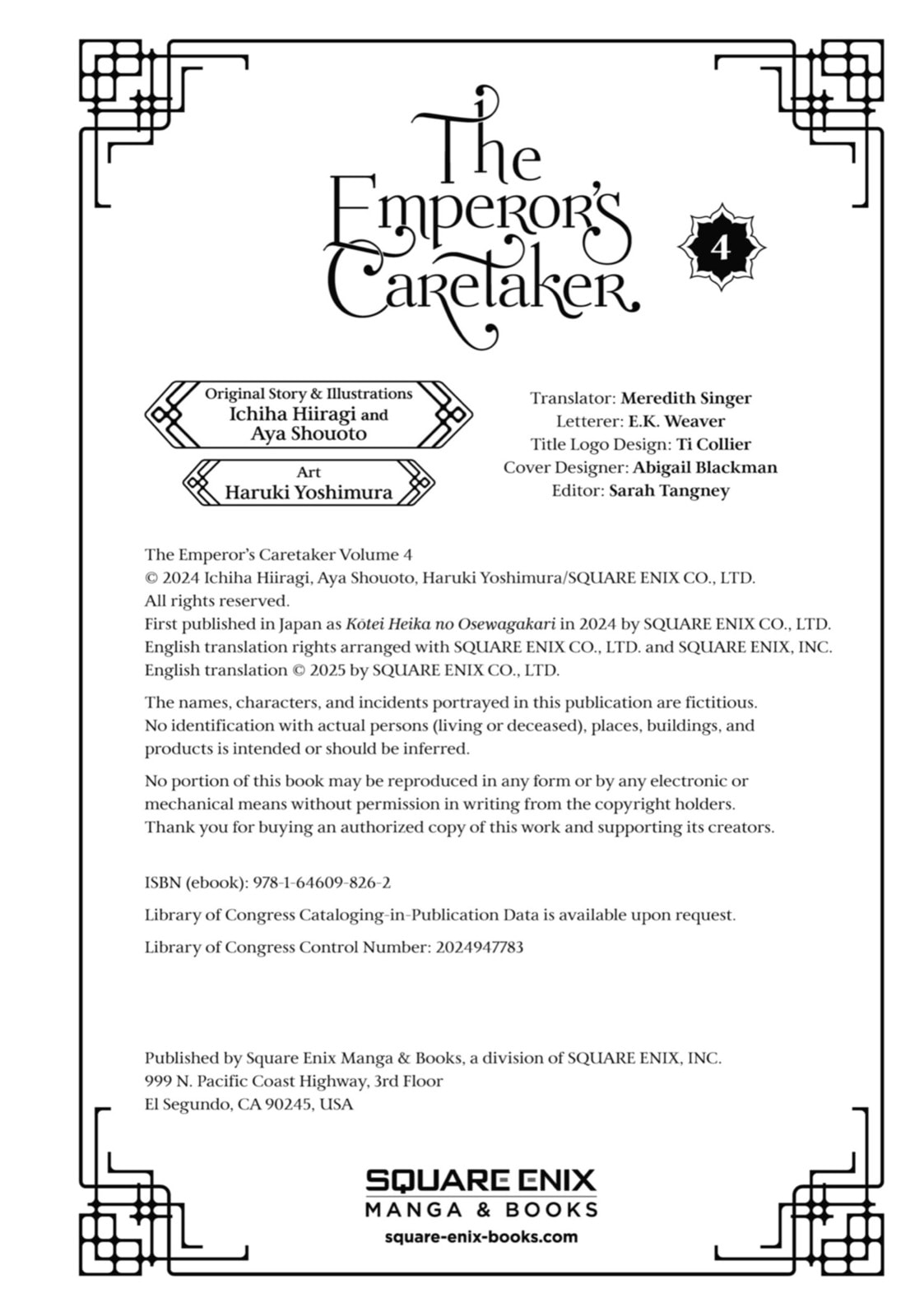 The Emperor's Caretaker

4

Original Story & Illustrations
Ichiha Hiiragi and
Aya Shouoto

Art
Haruki Yoshimura

Translator: Meredith Singer
Letterer: E.K. Weaver
Title Logo Design: Ti Collier
Cover Designer: Abigail Blackman
Editor: Sarah Tangney

The Emperor's Caretaker Volume 4
© 2024 Ichiha Hiiragi, Aya Shouoto, Haruki Yoshimura/SQUARE ENIX CO., LTD.
All rights reserved.
First published in Japan as Kōtei Heika no Osewagakari in 2024 by SQUARE ENIX CO., LTD.
English translation rights arranged with SQUARE ENIX CO., LTD. and SQUARE ENIX, INC.
English translation © 2025 by SQUARE ENIX CO., LTD.

The names, characters, and incidents portrayed in this publication are fictitious. No identification with actual persons (living or deceased), places, buildings, and products is intended or should be inferred.

No portion of this book may be reproduced in any form or by any electronic or mechanical means without permission in writing from the copyright holders. Thank you for buying an authorized copy of this work and supporting its creators.

ISBN (ebook): 978-1-64609-826-2

Library of Congress Cataloging-in-Publication Data is available upon request.

Library of Congress Control Number: 2024947783

Published by Square Enix Manga & Books, a division of SQUARE ENIX, INC.
999 N. Pacific Coast Highway, 3rd Floor
El Segundo, CA 90245, USA

SQUARE ENIX
MANGA & BOOKS
square-enix-books.com